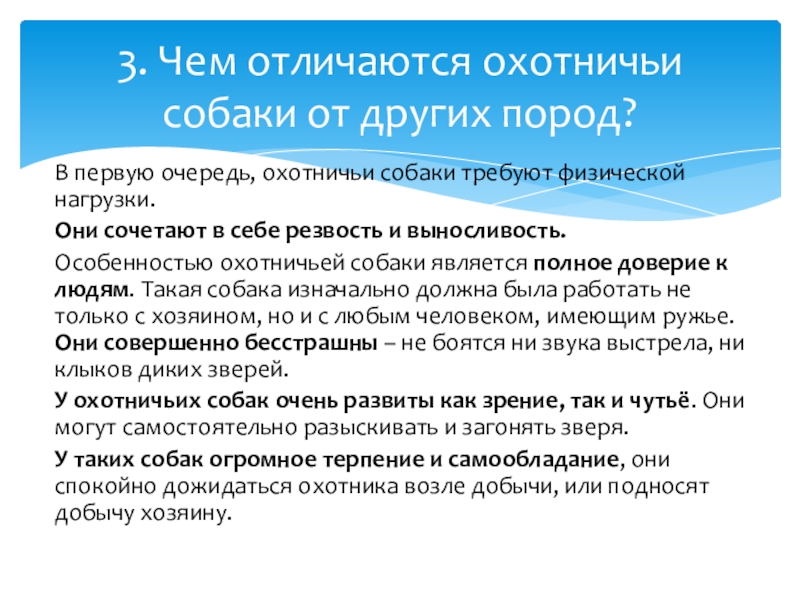 3. Чем отличаются охотничьи собаки от других пород?

В первую очередь, охотничьи собаки требуют физической нагрузки.

Они сочетают в себе резвость и выносливость.

Особенностью охотничьей собаки является полное доверие к людям. Такая собака изначально должна была работать не только с хозяином, но и с любым человеком, имеющим ружье. Они совершенно бесстрашны – не боятся ни звука выстрела, ни клыков диких зверей.

У охотничьих собак очень развиты как зрение, так и чутьё. Они могут самостоятельно разыскивать и загонять зверя.

У таких собак огромное терпение и самообладание, они спокойно дожидаться охотника возле добычи, или подносят добычу хозяину.